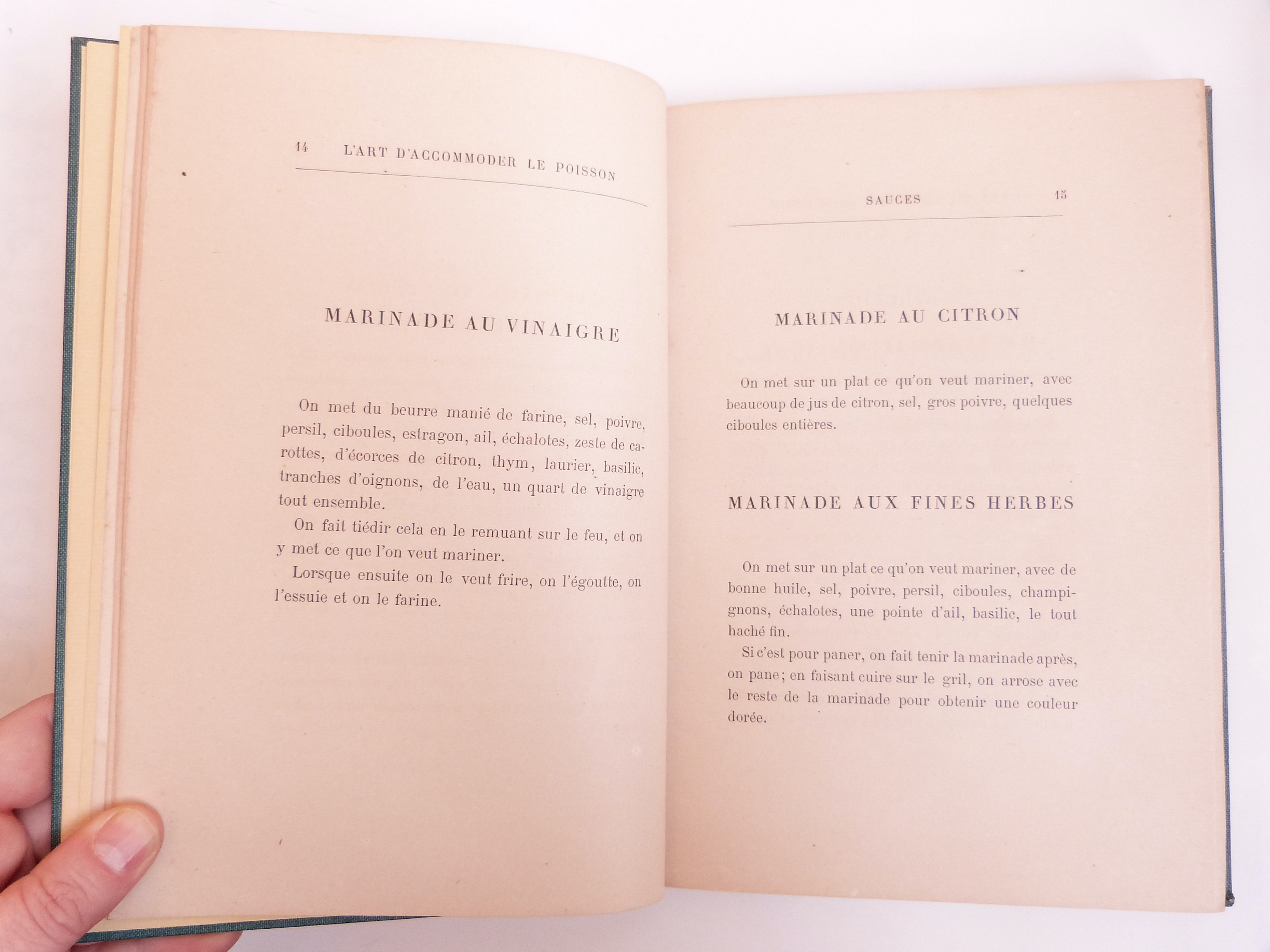 14 L'ART D'ACCOMMODER LE POISSON

MARINADE AU VINAIGRE

On met du beurre manié de farine, sel, poivre, persil, ciboules, estragon, ail, échalotes, zeste de carottes, d'écorces de citron, thym, laurier, basilic, tranches d'oignons, de l'eau, un quart de vinaigre tout ensemble.

On fait tiédir cela en le remuant sur le feu, et on y met ce que l'on veut mariner.

Lorsque ensuite on le veut frire, on l'égoutte, on l'essuie et on le farine.

SAUCES 15

MARINADE AU CITRON

On met sur un plat ce qu'on veut mariner, avec beaucoup de jus de citron, sel, gros poivre, quelques ciboules entières.

MARINADE AUX FINES HERBES

On met sur un plat ce qu'on veut mariner, avec de bonne huile, sel, poivre, persil, ciboules, champignons, échalotes, une pointe d'ail, basilic, le tout haché fin.

Si c'est pour paner, on fait tenir la marinade après, on pane; en faisant cuire sur le gril, on arrose avec le reste de la marinade pour obtenir une couleur dorée.